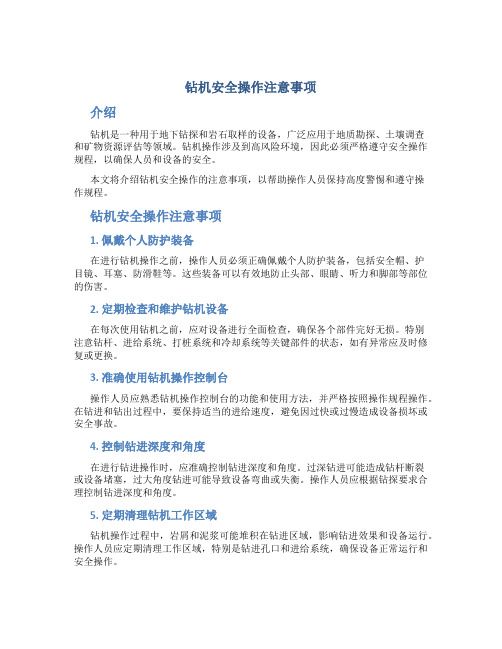 钻机安全操作注意事项

介绍

钻机是一种用于地下钻探和岩石取样的设备，广泛应用于地质勘探、土壤调查和矿物资源评估等领域。钻机操作涉及到高风险环境，因此必须严格遵守安全操作规程，以确保人员和设备的安全。

本文将介绍钻机安全操作的注意事项，以帮助操作人员保持高度警惕和遵守操作规程。

钻机安全操作注意事项

1. 佩戴个人防护装备

在进行钻机操作之前，操作人员必须正确佩戴个人防护装备，包括安全帽、护目镜、耳塞、防滑鞋等。这些装备可以有效地防止头部、眼睛、听力和脚部等部位的伤害。

2. 定期检查和维护钻机设备

在每次使用钻机之前，应对设备进行全面检查，确保各个部件完好无损。特别注意钻杆、进给系统、打桩系统和冷却系统等关键部件的状态，如有异常应及时修复或更换。

3. 准确使用钻机操作控制台

操作人员应熟悉钻机操作控制台的功能和使用方法，并严格按照操作规程操作。在钻进和钻出过程中，要保持适当的进给速度，避免因过快或过慢造成设备损坏或安全事故。

4. 控制钻进深度和角度

在进行钻进操作时，应准确控制钻进深度和角度。过深钻进可能造成钻杆断裂或设备堵塞，过大角度钻进可能导致设备弯曲或失衡。操作人员应根据钻探要求合理控制钻进深度和角度。

5. 定期清理钻机工作区域

钻机操作过程中，岩屑和泥浆可能堆积在钻进区域，影响钻进效果和设备运行。操作人员应定期清理工作区域，特别是钻进孔口和进给系统，确保设备正常运行和安全操作。